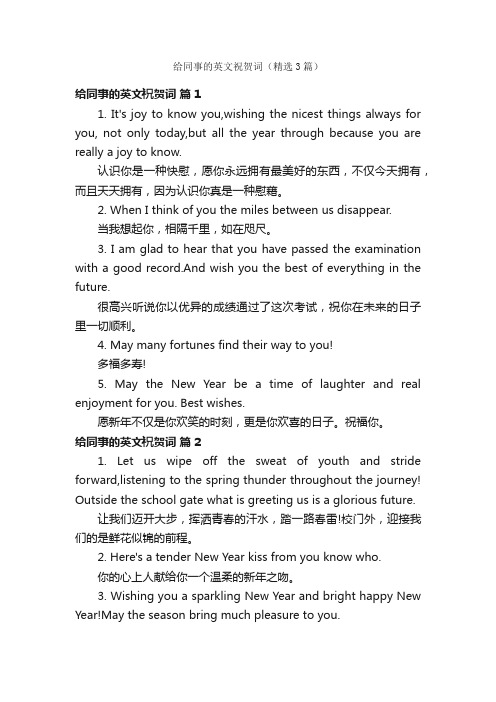 给同事的英文祝贺词（精选3篇）

给同事的英文祝贺词 篇1

1. It's joy to know you,wishing the nicest things always for you, not only today,but all the year through because you are really a joy to know.

认识你是一种快慰，愿你永远拥有最美好的东西，不仅今天拥有，而且天天拥有，因为认识你真是一种慰藉。

2. When I think of you the miles between us disappear.

当我想起你，相隔千里，如在咫尺。

3. I am glad to hear that you have passed the examination with a good record.And wish you the best of everything in the future.

很高兴听说你以优异的成绩通过了这次考试，祝你在未来的日子里一切顺利。

4. May many fortunes find their way to you!

多福多寿!

5. May the New Year be a time of laughter and real enjoyment for you. Best wishes.

愿新年不仅是你欢笑的时刻，更是你欢喜的日子。祝福你。

给同事的英文祝贺词 篇2

1. Let us wipe off the sweat of youth and stride forward,listening to the spring thunder throughout the journey! Outside the school gate what is greeting us is a glorious future.

让我们迈开大步，挥洒青春的汗水，踏一路春雷!校门外，迎接我们的是鲜花似锦的前程。

2. Here's a tender New Year kiss from you know who.

你的心上人献给你一个温柔的新年之吻。

3. Wishing you a sparkling New Year and bright happy New Year!May the season bring much pleasure to you.